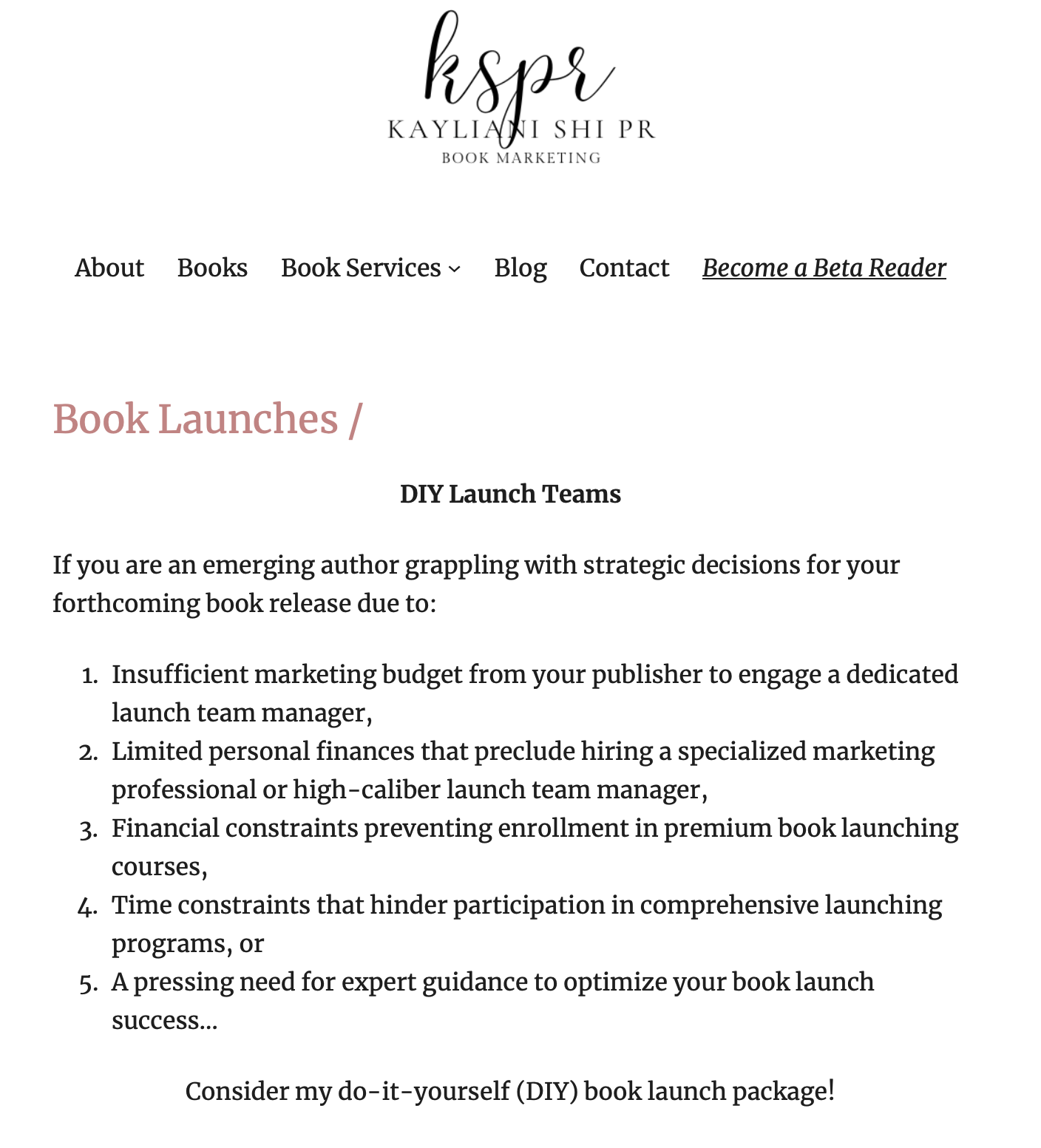 kspr
KAYLIANI SHI PR
BOOK MARKETING

About Books Book Services Blog Contact Become a Beta Reader

Book Launches /

DIY Launch Teams

If you are an emerging author grappling with strategic decisions for your forthcoming book release due to:

1. Insufficient marketing budget from your publisher to engage a dedicated launch team manager,
2. Limited personal finances that preclude hiring a specialized marketing professional or high-caliber launch team manager,
3. Financial constraints preventing enrollment in premium book launching courses,
4. Time constraints that hinder participation in comprehensive launching programs, or
5. A pressing need for expert guidance to optimize your book launch success...

Consider my do-it-yourself (DIY) book launch package!